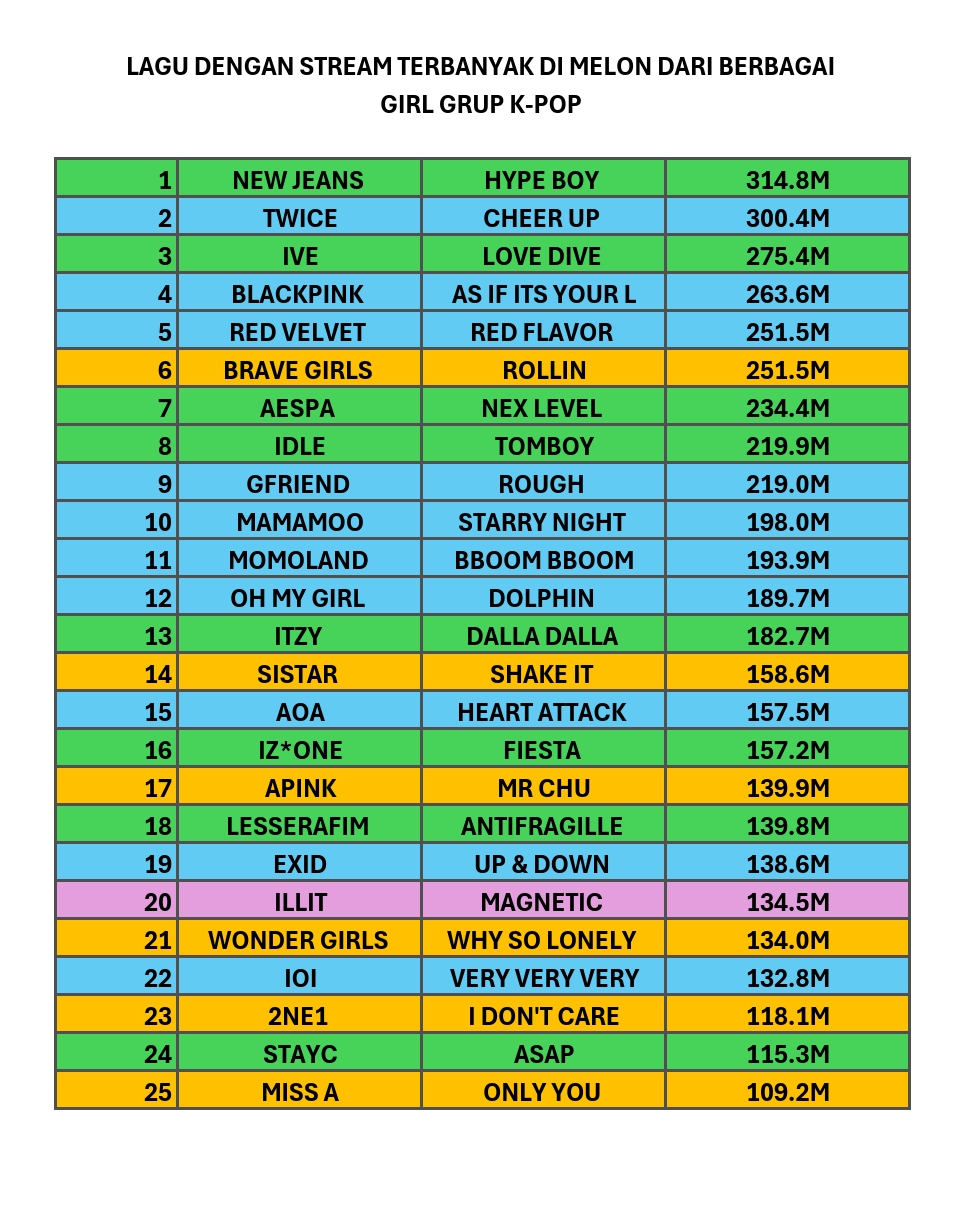 LAGU DENGAN STREAM TERBANYAK DI MELON DARI BERBAGAI GIRL GRUP K-POP

| | | | |
|---|---|---|---|
| 1 | NEW JEANS | HYPE BOY | 314.8M |
| 2 | TWICE | CHEER UP | 300.4M |
| 3 | IVE | LOVE DIVE | 275.4M |
| 4 | BLACKPINK | AS IF ITS YOUR L | 263.6M |
| 5 | RED VELVET | RED FLAVOR | 251.5M |
| 6 | BRAVE GIRLS | ROLLIN | 251.5M |
| 7 | AESPA | NEX LEVEL | 234.4M |
| 8 | IDLE | TOMBOY | 219.9M |
| 9 | GFRIEND | ROUGH | 219.0M |
| 10 | MAMAMOO | STARRY NIGHT | 198.0M |
| 11 | MOMOLAND | BBOOM BBOOM | 193.9M |
| 12 | OH MY GIRL | DOLPHIN | 189.7M |
| 13 | ITZY | DALLA DALLA | 182.7M |
| 14 | SISTAR | SHAKE IT | 158.6M |
| 15 | AOA | HEART ATTACK | 157.5M |
| 16 | IZ*ONE | FIESTA | 157.2M |
| 17 | APINK | MR CHU | 139.9M |
| 18 | LESSERAFIM | ANTIFRAGILLE | 139.8M |
| 19 | EXID | UP & DOWN | 138.6M |
| 20 | ILLIT | MAGNETIC | 134.5M |
| 21 | WONDER GIRLS | WHY SO LONELY | 134.0M |
| 22 | IOI | VERY VERY VERY | 132.8M |
| 23 | 2NE1 | I DON'T CARE | 118.1M |
| 24 | STAYC | ASAP | 115.3M |
| 25 | MISS A | ONLY YOU | 109.2M |